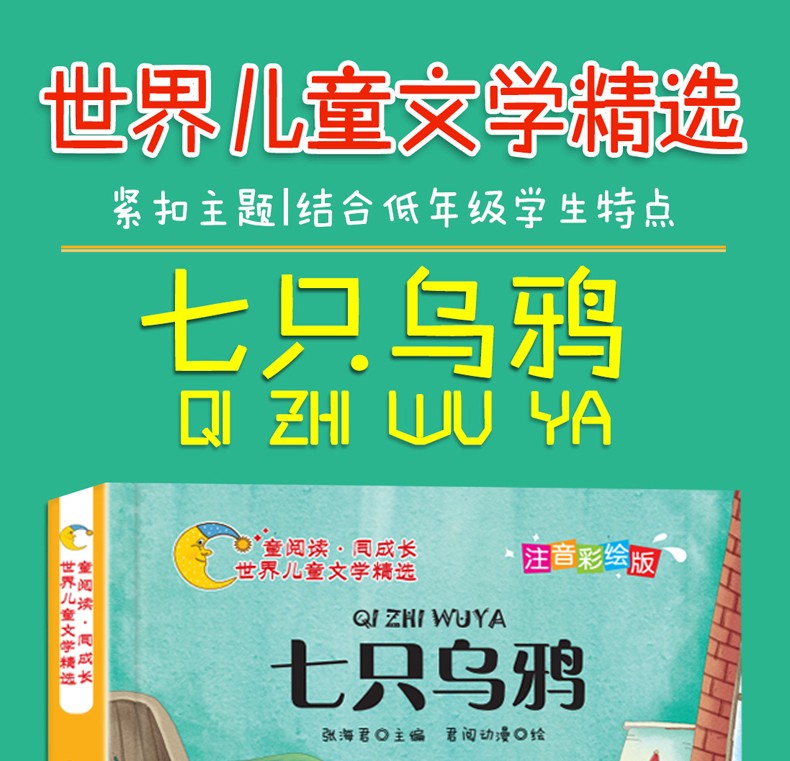 世界儿童文学精选

紧扣主题|结合低年级学生特点

七只·乌鸦
QI ZHI WU YA

童阅读·同成长
世界儿童文学精选

童阅读·同成长
世界儿童文学精选

注音彩绘版

QI ZHI WUYA
七只乌鸦

张海君◎主编 君阅动漫◎绘